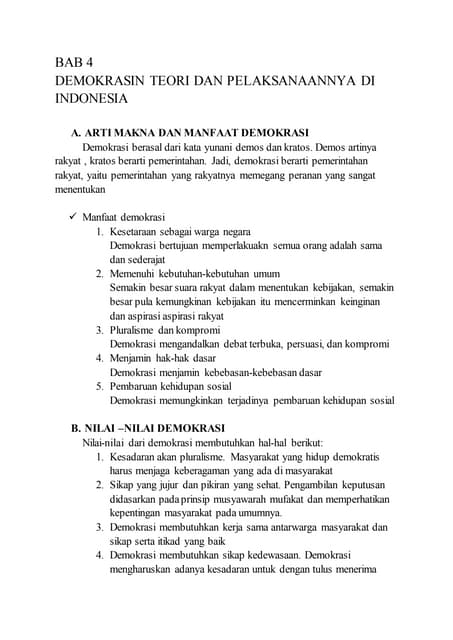 BAB 4
DEMOKRASIN TEORI DAN PELAKSANAANNYA DI INDONESIA

A. ARTI MAKNA DAN MANFAAT DEMOKRASI
Demokrasi berasal dari kata yunani demos dan kratos. Demos artinya rakyat , kratos berarti pemerintahan. Jadi, demokrasi berarti pemerintahan rakyat, yaitu pemerintahan yang rakyatnya memegang peranan yang sangat menentukan

✓ Manfaat demokrasi
1. Kesetaraan sebagai warga negara
Demokrasi bertujuan memperlakuakn semua orang adalah sama dan sederajat
2. Memenuhi kebutuhan-kebutuhan umum
Semakin besar suara rakyat dalam menentukan kebijakan, semakin besar pula kemungkinan kebijakan itu mencerminkan keinginan dan aspirasi aspirasi rakyat
3. Pluralisme dan kompromi
Demokrasi mengandalkan debat terbuka, persuasi, dan kompromi
4. Menjamin hak-hak dasar
Demokrasi menjamin kebebasan-kebebasan dasar
5. Pembaruan kehidupan sosial
Demokrasi memungkinkan terjadinya pembaruan kehidupan sosial

B. NILAI –NILAI DEMOKRASI
Nilai-nilai dari demokrasi membutuhkan hal-hal berikut:
1. Kesadaran akan pluralisme. Masyarakat yang hidup demokratis harus menjaga keberagaman yang ada di masyarakat
2. Sikap yang jujur dan pikiran yang sehat. Pengambilan keputusan didasarkan pada prinsip musyawarah mufakat dan memperhatikan kepentingan masyarakat pada umumnya.
3. Demokrasi membutuhkan kerja sama antarwarga masyarakat dan sikap serta itikad yang baik
4. Demokrasi membutuhkan sikap kedewasaan. Demokrasi mengharuskan adanya kesadaran untuk dengan tulus menerima